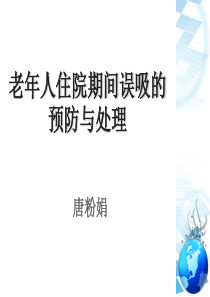 老年人住院期间误吸的预防与处理

唐粉娟